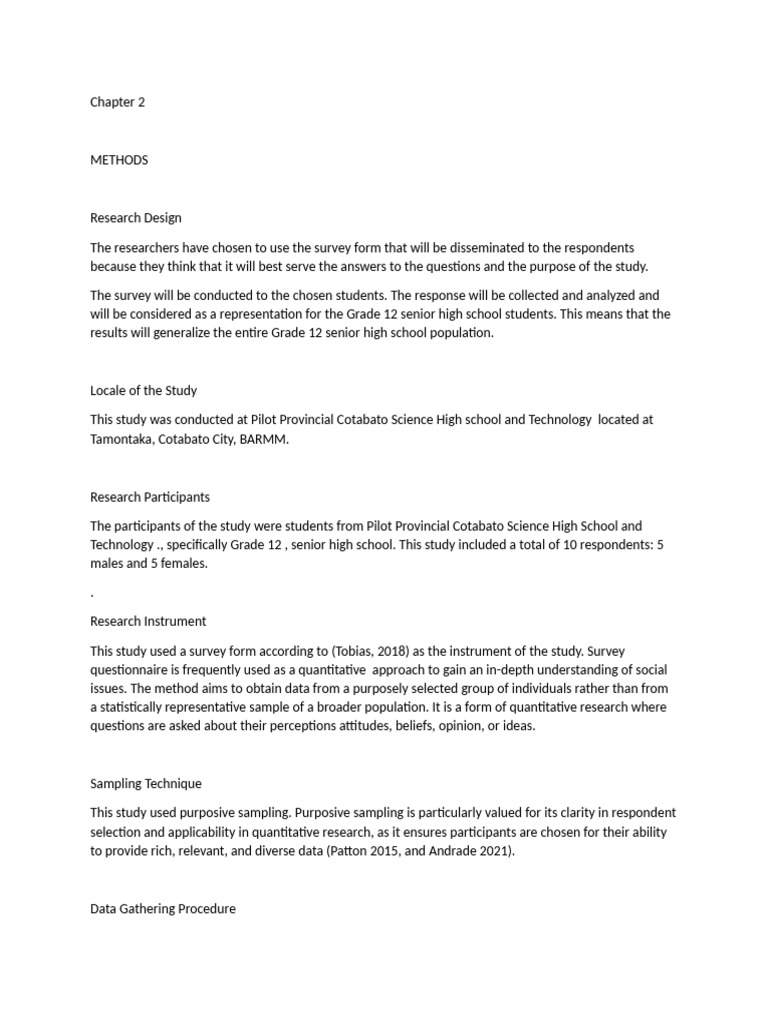 Chapter 2

METHODS

Research Design

The researchers have chosen to use the survey form that will be disseminated to the respondents because they think that it will best serve the answers to the questions and the purpose of the study.

The survey will be conducted to the chosen students. The response will be collected and analyzed and will be considered as a representation for the Grade 12 senior high school students. This means that the results will generalize the entire Grade 12 senior high school population.

Locale of the Study

This study was conducted at Pilot Provincial Cotabato Science High school and Technology located at Tamontaka, Cotabato City, BARMM.

Research Participants

The participants of the study were students from Pilot Provincial Cotabato Science High School and Technology ., specifically Grade 12 , senior high school. This study included a total of 10 respondents: 5 males and 5 females.

.

Research Instrument

This study used a survey form according to (Tobias, 2018) as the instrument of the study. Survey questionnaire is frequently used as a quantitative approach to gain an in-depth understanding of social issues. The method aims to obtain data from a purposely selected group of individuals rather than from a statistically representative sample of a broader population. It is a form of quantitative research where questions are asked about their perceptions attitudes, beliefs, opinion, or ideas.

Sampling Technique

This study used purposive sampling. Purposive sampling is particularly valued for its clarity in respondent selection and applicability in quantitative research, as it ensures participants are chosen for their ability to provide rich, relevant, and diverse data (Patton 2015, and Andrade 2021).

Data Gathering Procedure